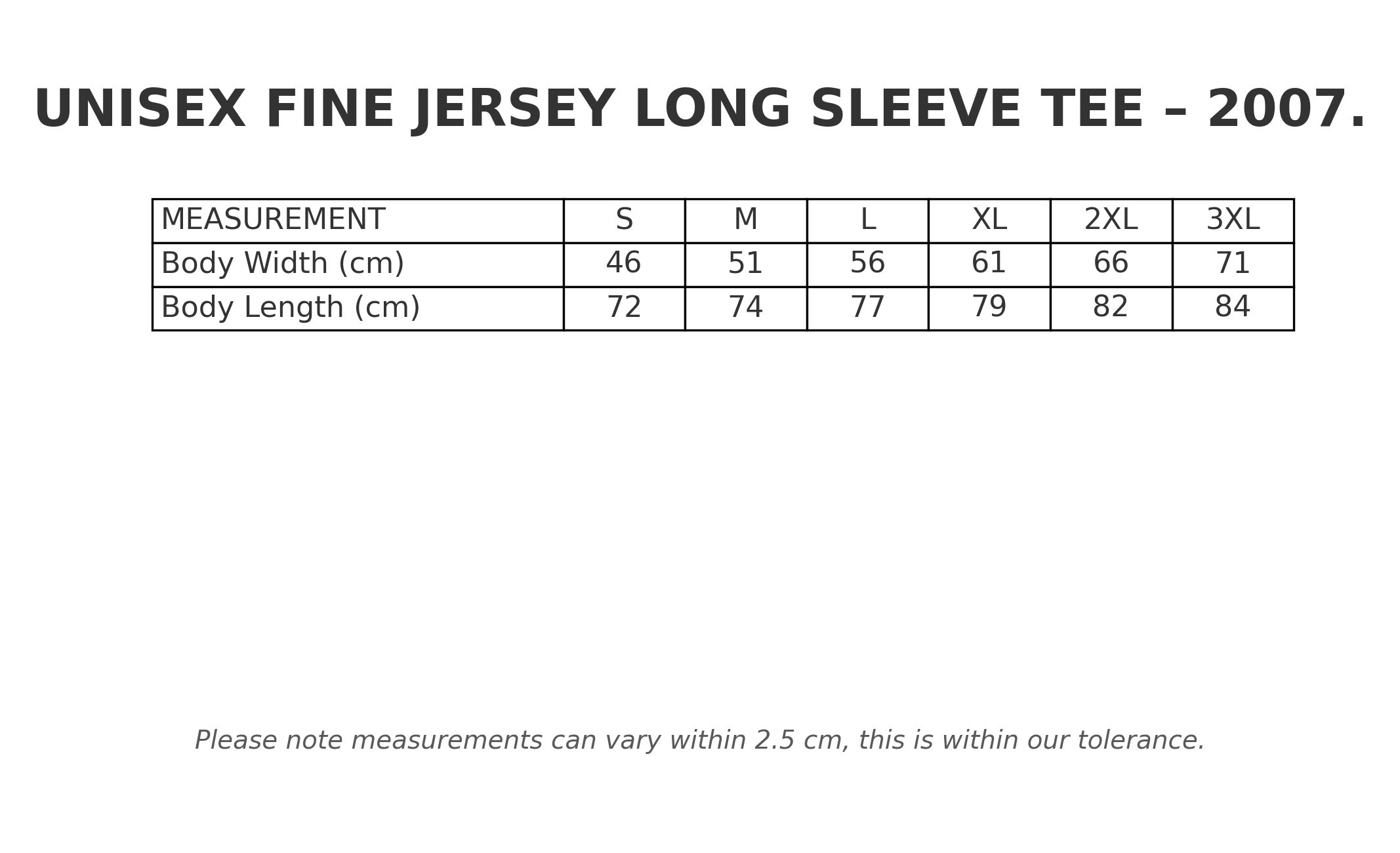 UNISEX FINE JERSEY LONG SLEEVE TEE – 2007.

| MEASUREMENT | S | M | L | XL | 2XL | 3XL |
|---|---|---|---|---|---|---|
| Body Width (cm) | 46 | 51 | 56 | 61 | 66 | 71 |
| Body Length (cm) | 72 | 74 | 77 | 79 | 82 | 84 |

Please note measurements can vary within 2.5 cm, this is within our tolerance.